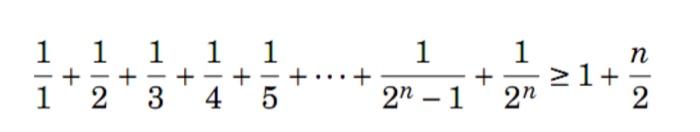 $\frac{1}{1}+\frac{1}{2}+\frac{1}{3}+\frac{1}{4}+\frac{1}{5}+\cdots+\frac{1}{2^n-1}+\frac{1}{2^n}\geq 1+\frac{n}{2}$